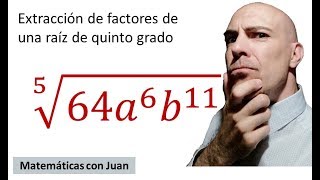 Extracción de factores de una raíz de quinto grado

$\sqrt[5]{64a^6b^{11}}$

Matemáticas con Juan